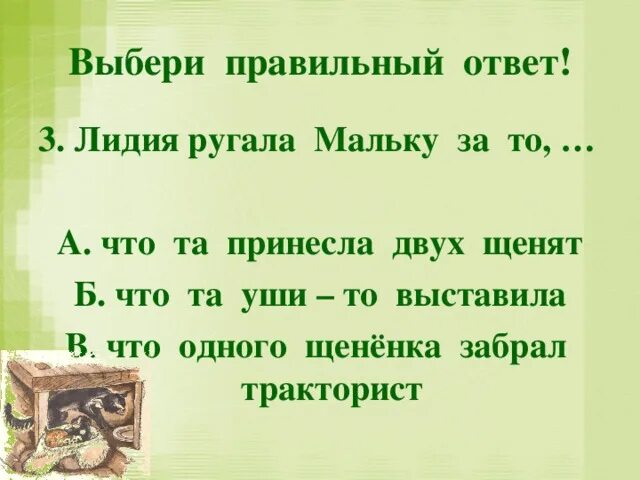 Выбери правильный ответ!

3. Лидия ругала Мальку за то, …

А. что та принесла двух щенят

Б. что та уши – то выставила

В. что одного щенёнка забрал тракторист